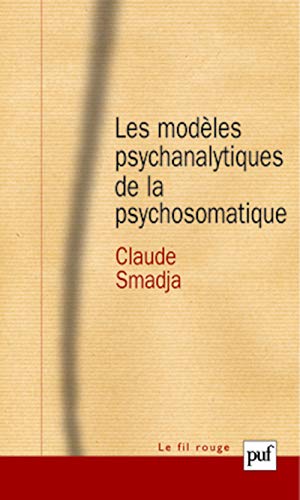 Les modèles psychanalytiques de la psychosomatique

Claude Smadja

Le fil rouge

puf